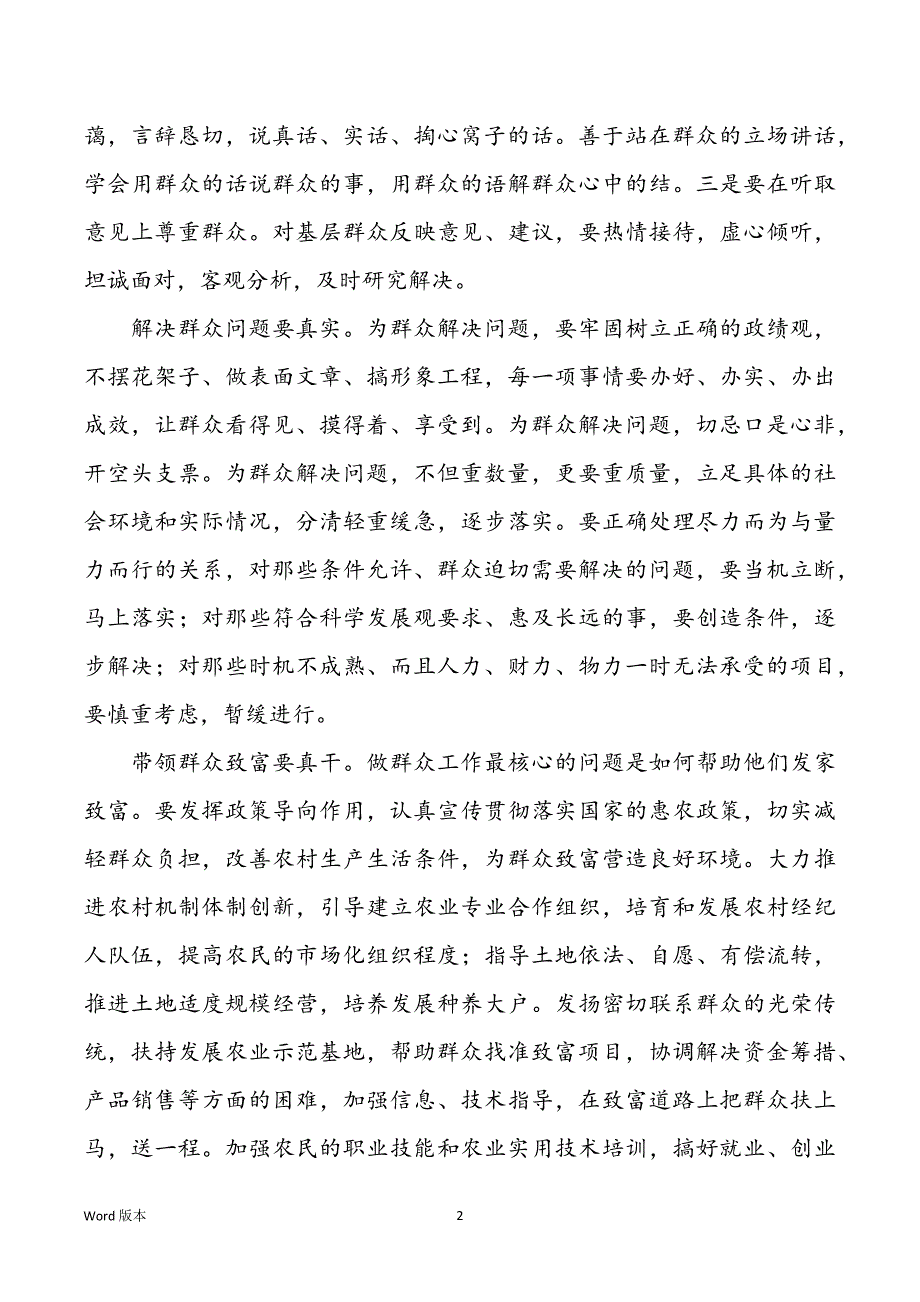 蔼，言辞恳切，说真话、实话、掏心窝子的话。善于站在群众的立场讲话，学会用群众的话说群众的事，用群众的语解群众心中的结。三是要在听取意见上尊重群众。对基层群众反映意见、建议，要热情接待，虚心倾听，坦诚面对，客观分析，及时研究解决。

解决群众问题要真实。为群众解决问题，要牢固树立正确的政绩观，不摆花架子、做表面文章、搞形象工程，每一项事情要办好、办实、办出成效，让群众看得见、摸得着、享受到。为群众解决问题，切忌口是心非，开空头支票。为群众解决问题，不但重数量，更要重质量，立足具体的社会环境和实际情况，分清轻重缓急，逐步落实。要正确处理尽力而为与量力而行的关系，对那些条件允许、群众迫切需要解决的问题，要当机立断，马上落实；对那些符合科学发展观要求、惠及长远的事，要创造条件，逐步解决；对那些时机不成熟、而且人力、财力、物力一时无法承受的项目，要慎重考虑，暂缓进行。

带领群众致富要真干。做群众工作最核心的问题是如何帮助他们发家致富。要发挥政策导向作用，认真宣传贯彻落实国家的惠农政策，切实减轻群众负担，改善农村生产生活条件，为群众致富营造良好环境。大力推进农村机制体制创新，引导建立农业专业合作组织，培育和发展农村经纪人队伍，提高农民的市场化组织程度；指导土地依法、自愿、有偿流转，推进土地适度规模经营，培养发展种养大户。发扬密切联系群众的光荣传统，扶持发展农业示范基地，帮助群众找准致富项目，协调解决资金筹措、产品销售等方面的困难，加强信息、技术指导，在致富道路上把群众扶上马，送一程。加强农民的职业技能和农业实用技术培训，搞好就业、创业

Word 版本

2